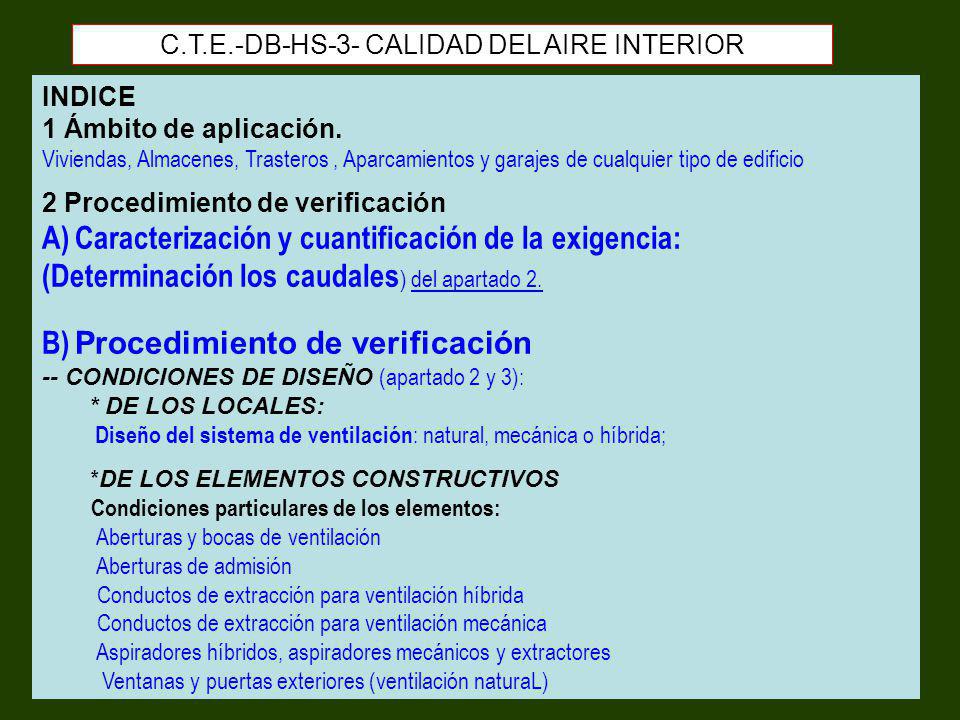 C.T.E.-DB-HS-3- CALIDAD DEL AIRE INTERIOR

INDICE
1 Ámbito de aplicación.
Viviendas, Almacenes, Trasteros , Aparcamientos y garajes de cualquier tipo de edificio

2 Procedimiento de verificación
A) Caracterización y cuantificación de la exigencia:
(Determinación los caudales) del apartado 2.

B) Procedimiento de verificación
-- CONDICIONES DE DISEÑO (apartado 2 y 3):
* DE LOS LOCALES:
Diseño del sistema de ventilación: natural, mecánica o híbrida;

*DE LOS ELEMENTOS CONSTRUCTIVOS
Condiciones particulares de los elementos:
Aberturas y bocas de ventilación
Aberturas de admisión
Conductos de extracción para ventilación híbrida
Conductos de extracción para ventilación mecánica
Aspiradores híbridos, aspiradores mecánicos y extractores
Ventanas y puertas exteriores (ventilación naturaL)